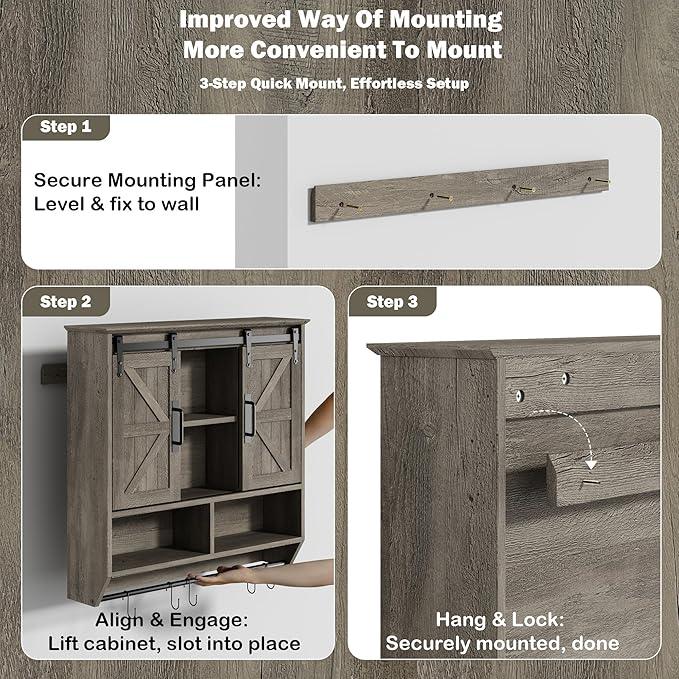 Improved Way Of Mounting
More Convenient To Mount

3-Step Quick Mount, Effortless Setup

Step 1

Secure Mounting Panel:
Level & fix to wall

Step 2

Align & Engage:
Lift cabinet, slot into place

Step 3

Hang & Lock:
Securely mounted, done